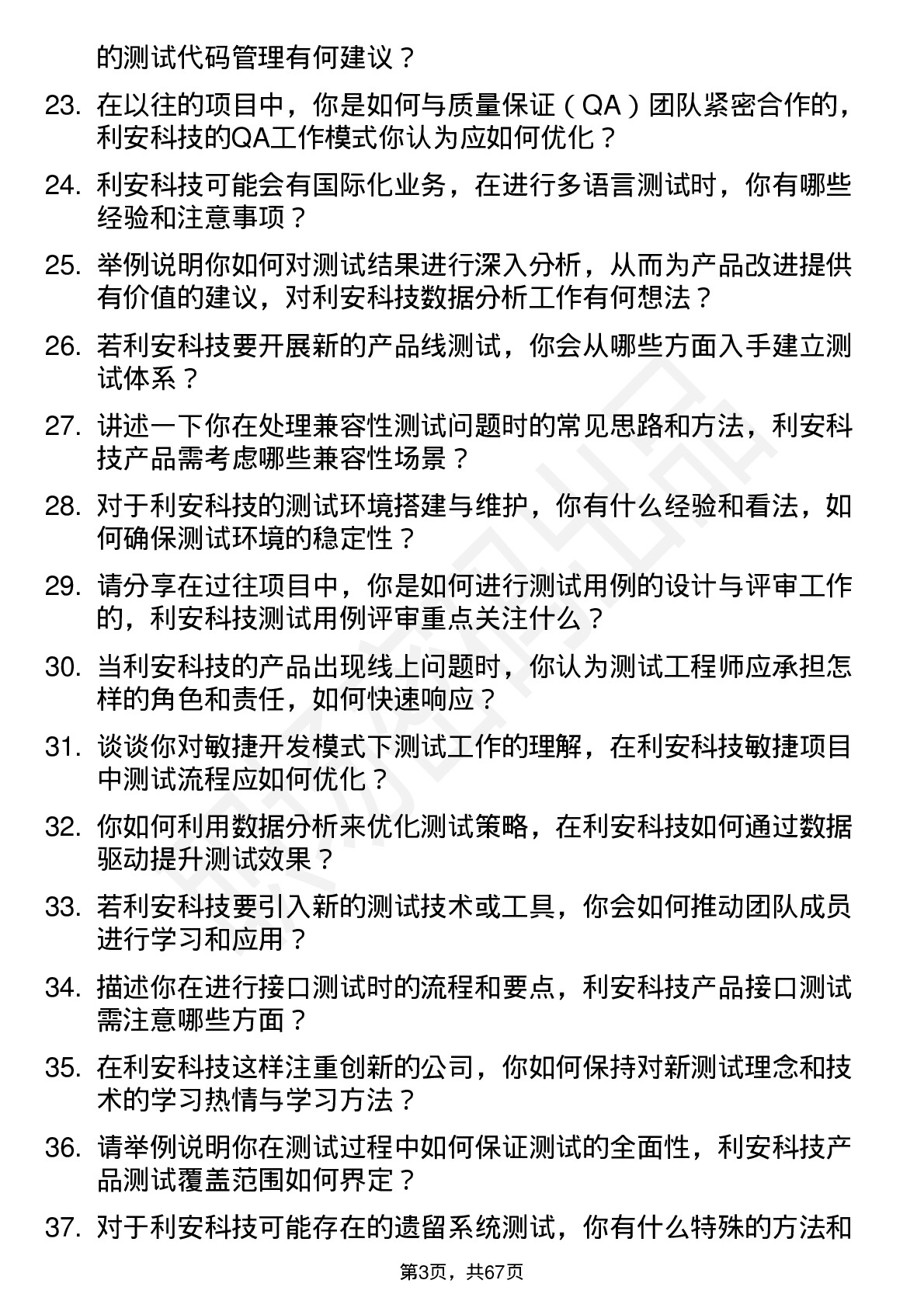 的测试代码管理有何建议？

23. 在以往的项目中，你是如何与质量保证（QA）团队紧密合作的，利安科技的QA工作模式你认为应如何优化？

24. 利安科技可能会有国际化业务，在进行多语言测试时，你有哪些经验和注意事项？

25. 举例说明你如何对测试结果进行深入分析，从而为产品改进提供有价值的建议，对利安科技数据分析工作有何想法？

26. 若利安科技要开展新的产品线测试，你会从哪些方面入手建立测试体系？

27. 讲述一下你在处理兼容性测试问题时的常见思路和方法，利安科技产品需考虑哪些兼容性场景？

28. 对于利安科技的测试环境搭建与维护，你有什么经验和看法，如何确保测试环境的稳定性？

29. 请分享在过往项目中，你是如何进行测试用例的设计与评审工作的，利安科技测试用例评审重点关注什么？

30. 当利安科技的产品出现线上问题时，你认为测试工程师应承担怎样的角色和责任，如何快速响应？

31. 谈谈你对敏捷开发模式下测试工作的理解，在利安科技敏捷项目中测试流程应如何优化？

32. 你如何利用数据分析来优化测试策略，在利安科技如何通过数据驱动提升测试效果？

33. 若利安科技要引入新的测试技术或工具，你会如何推动团队成员进行学习和应用？

34. 描述你在进行接口测试时的流程和要点，利安科技产品接口测试需注意哪些方面？

35. 在利安科技这样注重创新的公司，你如何保持对新测试理念和技术的学习热情与学习方法？

36. 请举例说明你在测试过程中如何保证测试的全面性，利安科技产品测试覆盖范围如何界定？

37. 对于利安科技可能存在的遗留系统测试，你有什么特殊的方法和

第3页，共67页